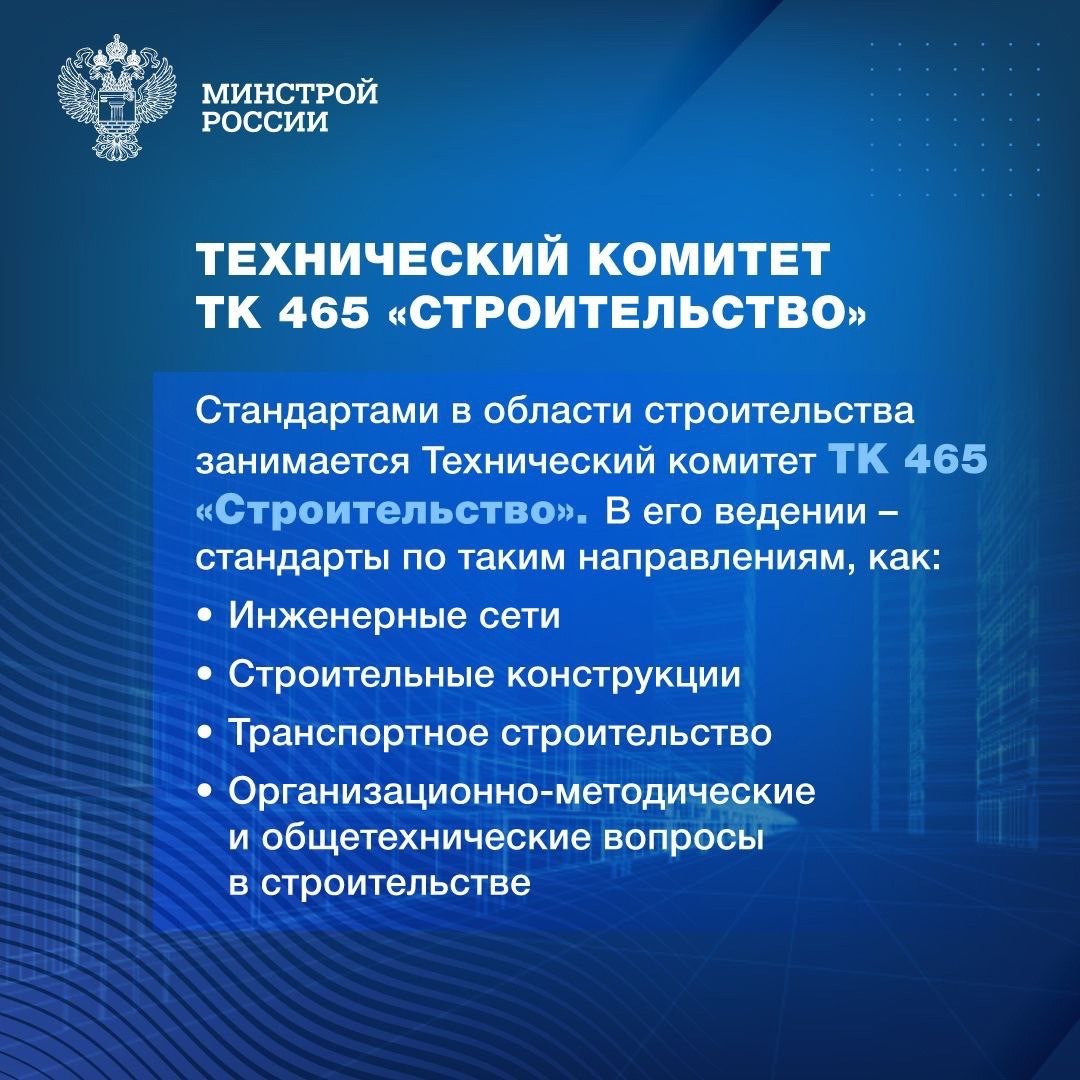 МИНСТРОЙ РОССИИ

ТЕХНИЧЕСКИЙ КОМИТЕТ ТК 465 «СТРОИТЕЛЬСТВО»

Стандартами в области строительства занимается Технический комитет ТК 465 «Строительство». В его ведении – стандарты по таким направлениям, как:

• Инженерные сети
• Строительные конструкции
• Транспортное строительство
• Организационно-методические и общетехнические вопросы в строительстве